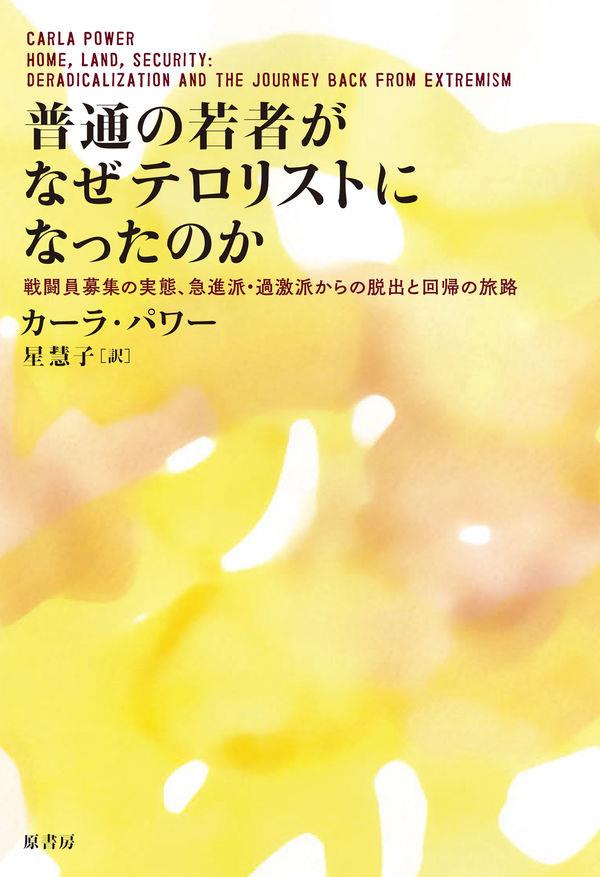 CARLA POWER
HOME, LAND, SECURITY:
DERADICALIZATION AND THE JOURNEY BACK FROM EXTREMISM

普通の若者が
なぜテロリストに
なったのか

戦闘員募集の実態、急進派・過激派からの脱出と回帰の旅路

カーラ・パワー
星慧子［訳］

原書房